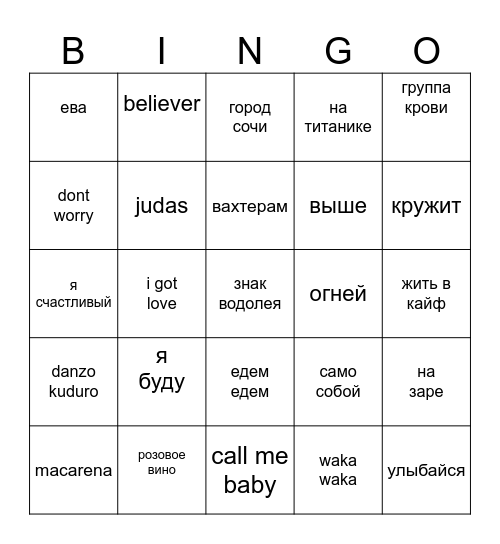 | B | I | N | G | O |
|---|---|---|---|---|
| ева | believer | город сочи | на титанике | группа крови |
| dont worry | judas | вахтерам | выше | кружит |
| я счастливый | i got love | знак водолея | огней | жить в кайф |
| danzo kuduro | я буду | едем едем | само собой | на заре |
| macarena | розовое вино | call me baby | waka waka | улыбайся |